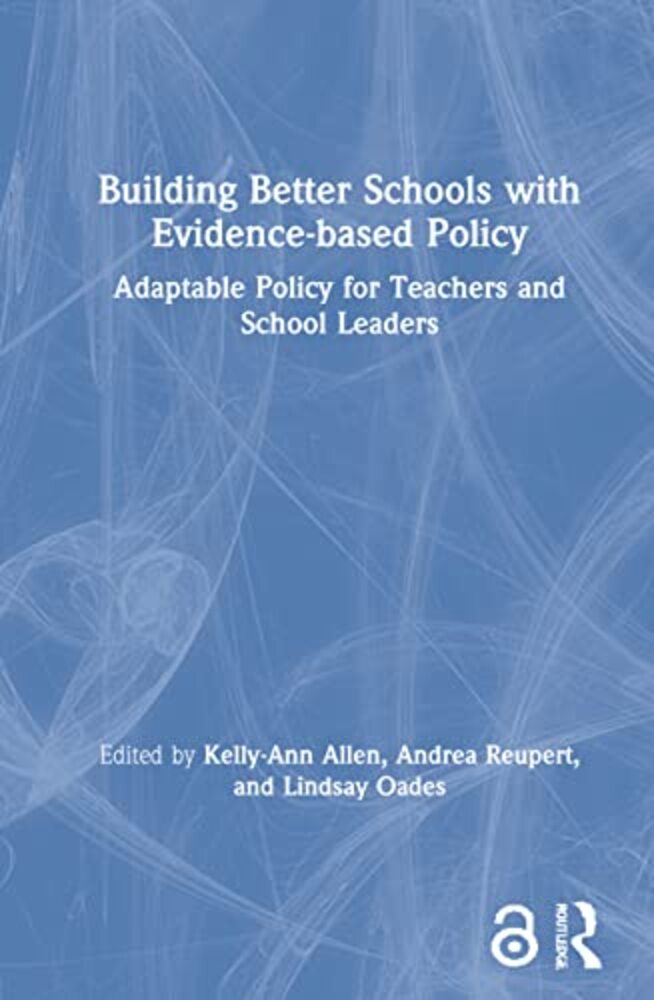 Building Better Schools with Evidence-based Policy

Adaptable Policy for Teachers and School Leaders

Edited by Kelly-Ann Allen, Andrea Reupert, and Lindsay Oades

ROUTLEDGE